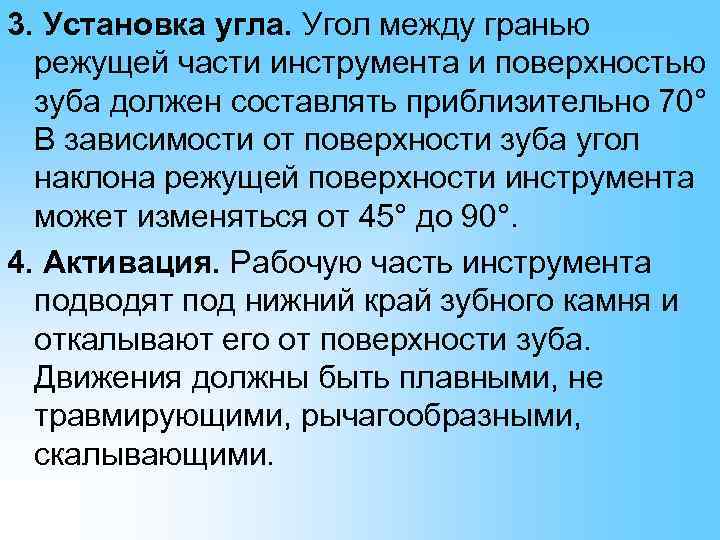 3. Установка угла. Угол между гранью режущей части инструмента и поверхностью зуба должен составлять приблизительно 70° В зависимости от поверхности зуба угол наклона режущей поверхности инструмента может изменяться от 45° до 90°.

4. Активация. Рабочую часть инструмента подводят под нижний край зубного камня и откалывают его от поверхности зуба. Движения должны быть плавными, не травмирующими, рычагообразными, скалывающими.